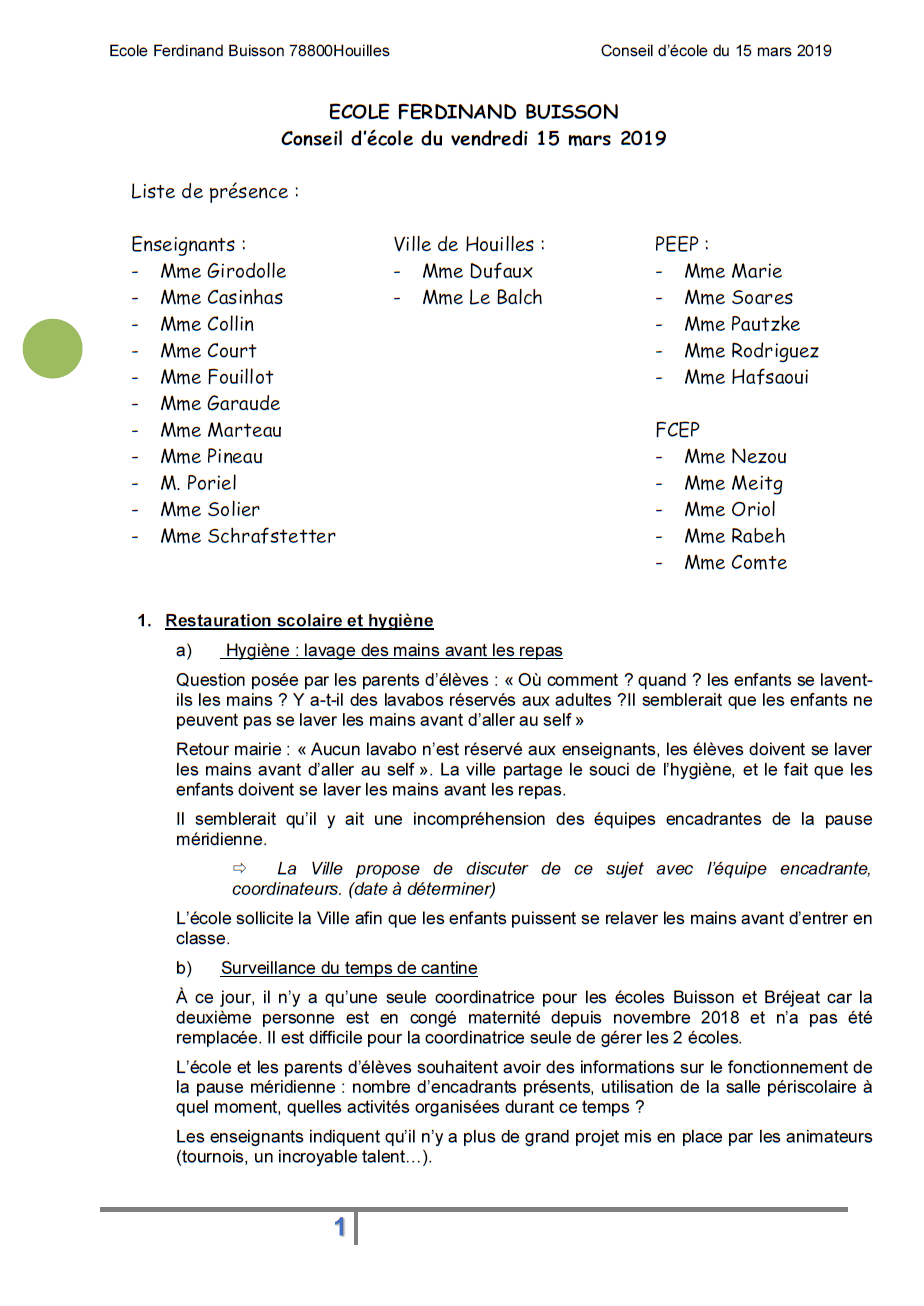 Ecole Ferdinand Buisson 78800Houilles

Conseil d'école du 15 mars 2019

ECOLE FERDINAND BUISSON
Conseil d'école du vendredi 15 mars 2019

Liste de présence :

Enseignants :
- Mme Girodolle
- Mme Casinhas
- Mme Collin
- Mme Court
- Mme Fouillot
- Mme Garaude
- Mme Marteau
- Mme Pineau
- M. Poriel
- Mme Solier
- Mme Schrafstetter

Ville de Houilles :
- Mme Dufaux
- Mme Le Balch

PEEP :
- Mme Marie
- Mme Soares
- Mme Pautzke
- Mme Rodriguez
- Mme Hafsaoui

FCEP
- Mme Nezou
- Mme Meitg
- Mme Oriol
- Mme Rabeh
- Mme Comte

1. Restauration scolaire et hygiène

a) Hygiène : lavage des mains avant les repas

Question posée par les parents d'élèves : « Où comment ? quand ? les enfants se lavent-ils les mains ? Y a-t-il des lavabos réservés aux adultes ?Il semblerait que les enfants ne peuvent pas se laver les mains avant d'aller au self »

Retour mairie : « Aucun lavabo n'est réservé aux enseignants, les élèves doivent se laver les mains avant d'aller au self ». La ville partage le souci de l'hygiène, et le fait que les enfants doivent se laver les mains avant les repas.

Il semblerait qu'il y ait une incompréhension des équipes encadrantes de la pause méridienne.

⇨ La Ville propose de discuter de ce sujet avec l'équipe encadrante, coordinateurs. (date à déterminer)

L'école sollicite la Ville afin que les enfants puissent se relaver les mains avant d'entrer en classe.

b) Surveillance du temps de cantine

À ce jour, il n'y a qu'une seule coordinatrice pour les écoles Buisson et Bréjeat car la deuxième personne est en congé maternité depuis novembre 2018 et n'a pas été remplacée. Il est difficile pour la coordinatrice seule de gérer les 2 écoles.

L'école et les parents d'élèves souhaitent avoir des informations sur le fonctionnement de la pause méridienne : nombre d'encadrants présents, utilisation de la salle périscolaire à quel moment, quelles activités organisées durant ce temps ?

Les enseignants indiquent qu'il n'y a plus de grand projet mis en place par les animateurs (tournois, un incroyable talent…).

1